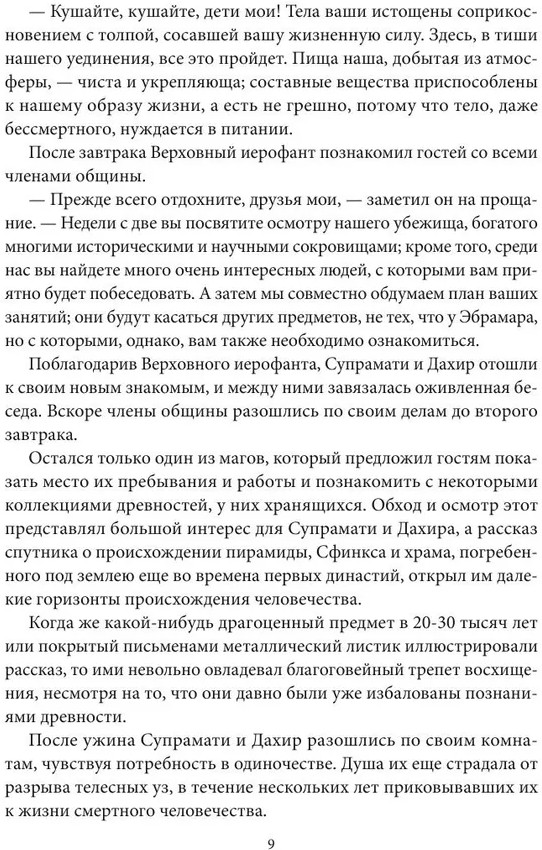 — Кушайте, кушайте, дети мои! Тела ваши истощены соприкосновением с толпой, сосавшей вашу жизненную силу. Здесь, в тиши нашего уединения, все это пройдет. Пища наша, добытая из атмосферы, — чиста и укрепляюща; составные вещества приспособлены к нашему образу жизни, а есть не грешно, потому что тело, даже бессмертного, нуждается в питании.

После завтрака Верховный иерофант познакомил гостей со всеми членами общины.

— Прежде всего отдохните, друзья мои, — заметил он на прощание. — Недели с две вы посвятите осмотру нашего убежища, богатого многими историческими и научными сокровищами; кроме того, среди нас вы найдете много очень интересных людей, с которыми вам приятно будет побеседовать. А затем мы совместно обдумаем план ваших занятий; они будут касаться других предметов, не тех, что у Эбрамара, но с которыми, однако, вам также необходимо ознакомиться.

Поблагодарив Верховного иерофанта, Супрамати и Дахир отошли к своим новым знакомым, и между ними завязалась оживленная беседа. Вскоре члены общины разошлись по своим делам до второго завтрака.

Остался только один из магов, который предложил гостям показать место их пребывания и работы и познакомить с некоторыми коллекциями древностей, у них хранящихся. Обход и осмотр этот представлял большой интерес для Супрамати и Дахира, а рассказ спутника о происхождении пирамиды, Сфинкса и храма, погребенного под землею еще во времена первых династий, открыл им далекие горизонты происхождения человечества.

Когда же какой-нибудь драгоценный предмет в 20-30 тысяч лет или покрытый письменами металлический листик иллюстрировали рассказ, то ими невольно овладевал благоговейный трепет восхищения, несмотря на то, что они давно были уже избалованы познаниями древности.

После ужина Супрамати и Дахир разошлись по своим комнатам, чувствуя потребность в одиночестве. Душа их еще страдала от разрыва телесных уз, в течение нескольких лет приковывавших их к жизни смертного человечества.

9